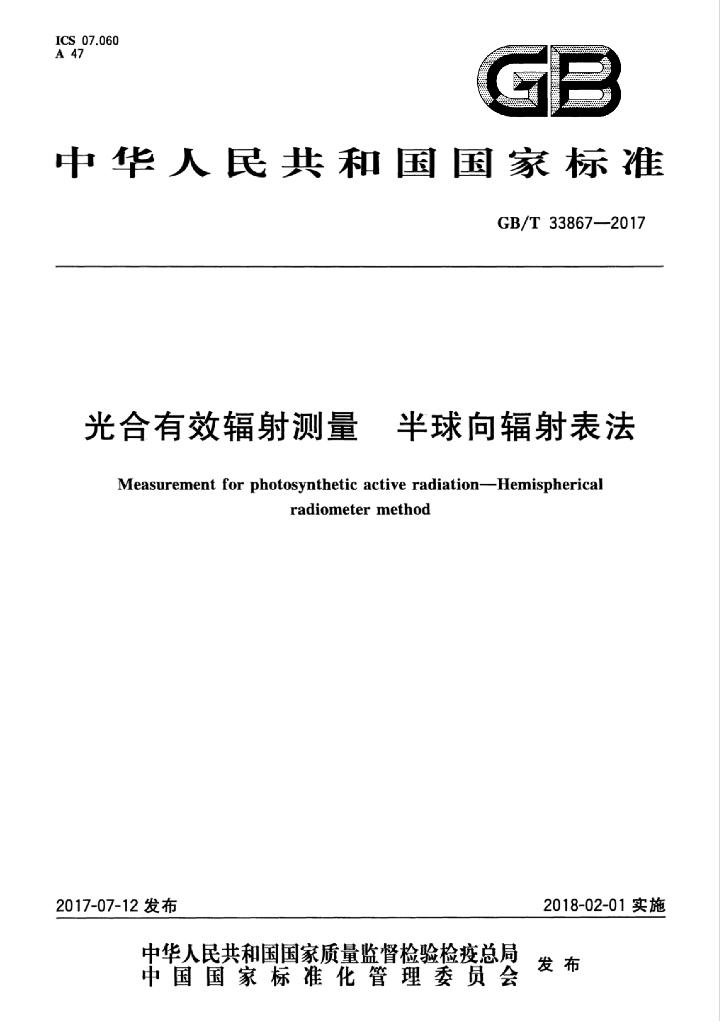 ICS 07.060
A 47

GB

中华人民共和国国家标准

GB/T 33867—2017

光合有效辐射测量 半球向辐射表法

Measurement for photosynthetic active radiation—Hemispherical radiometer method

2017-07-12发布 2018-02-01实施

中华人民共和国国家质量监督检验检疫总局
中国国家标准化管理委员会
发布